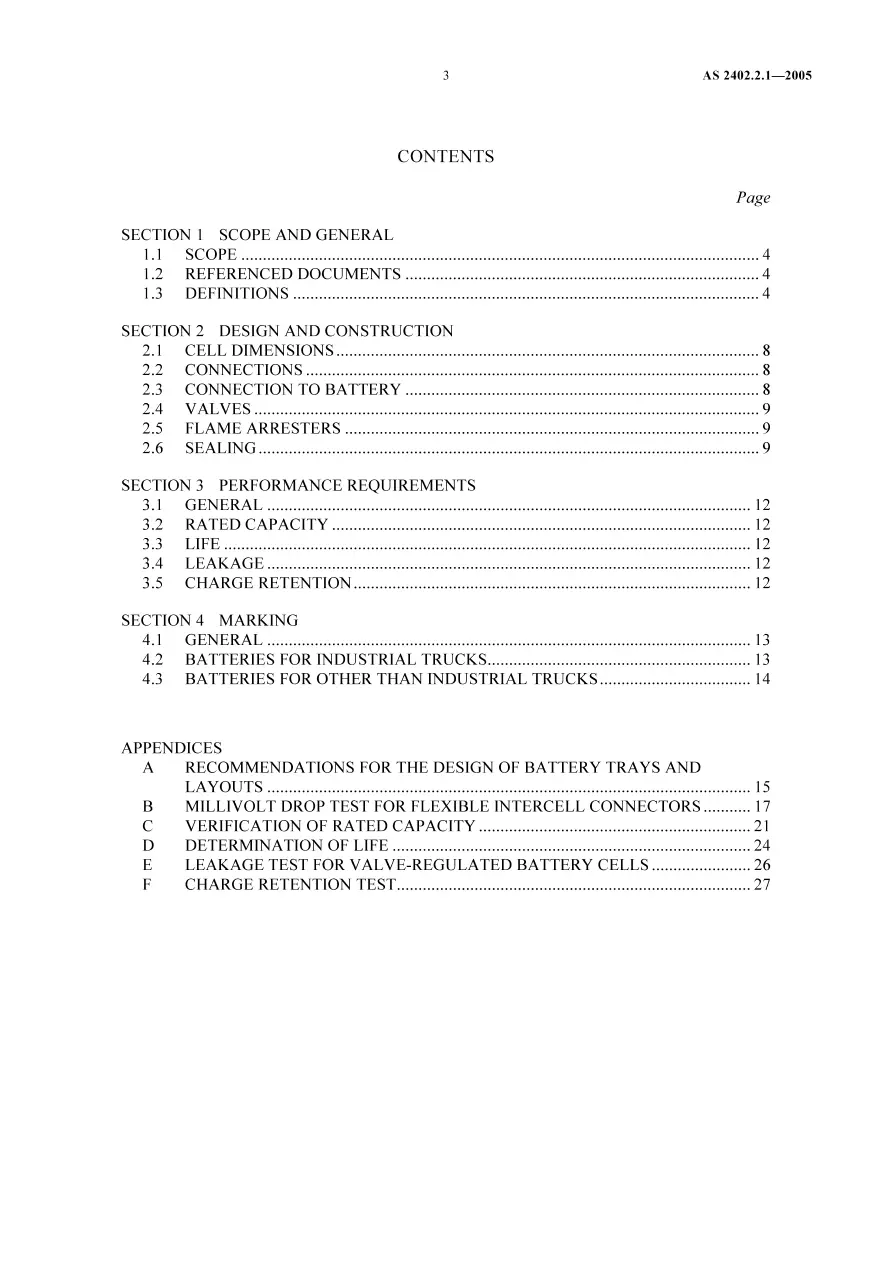 3 AS 2402.2.1—2005

CONTENTS

Page

SECTION 1 SCOPE AND GENERAL
1.1 SCOPE 4
1.2 REFERENCED DOCUMENTS 4
1.3 DEFINITIONS 4

SECTION 2 DESIGN AND CONSTRUCTION
2.1 CELL DIMENSIONS 8
2.2 CONNECTIONS 8
2.3 CONNECTION TO BATTERY 8
2.4 VALVES 9
2.5 FLAME ARRESTERS 9
2.6 SEALING 9

SECTION 3 PERFORMANCE REQUIREMENTS
3.1 GENERAL 12
3.2 RATED CAPACITY 12
3.3 LIFE 12
3.4 LEAKAGE 12
3.5 CHARGE RETENTION 12

SECTION 4 MARKING
4.1 GENERAL 13
4.2 BATTERIES FOR INDUSTRIAL TRUCKS 13
4.3 BATTERIES FOR OTHER THAN INDUSTRIAL TRUCKS 14

APPENDICES
A RECOMMENDATIONS FOR THE DESIGN OF BATTERY TRAYS AND LAYOUTS 15
B MILLIVOLT DROP TEST FOR FLEXIBLE INTERCELL CONNECTORS 17
C VERIFICATION OF RATED CAPACITY 21
D DETERMINATION OF LIFE 24
E LEAKAGE TEST FOR VALVE-REGULATED BATTERY CELLS 26
F CHARGE RETENTION TEST 27